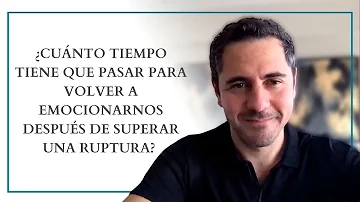 ¿CUÁNTO TIEMPO TIENE QUE PASAR PARA VOLVER A EMOCIONARNOS DESPUÉS DE SUPERAR UNA RUPTURA?